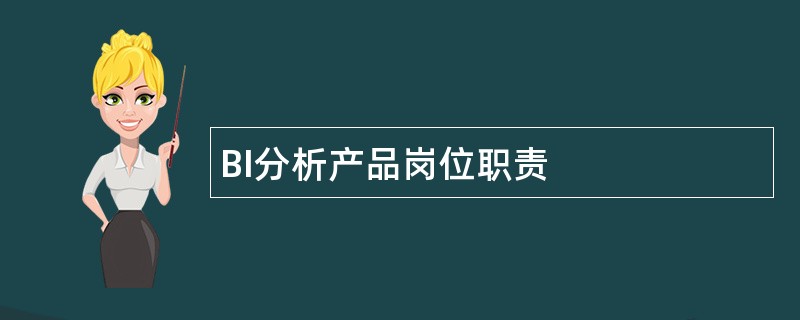 BI分析产品岗位职责